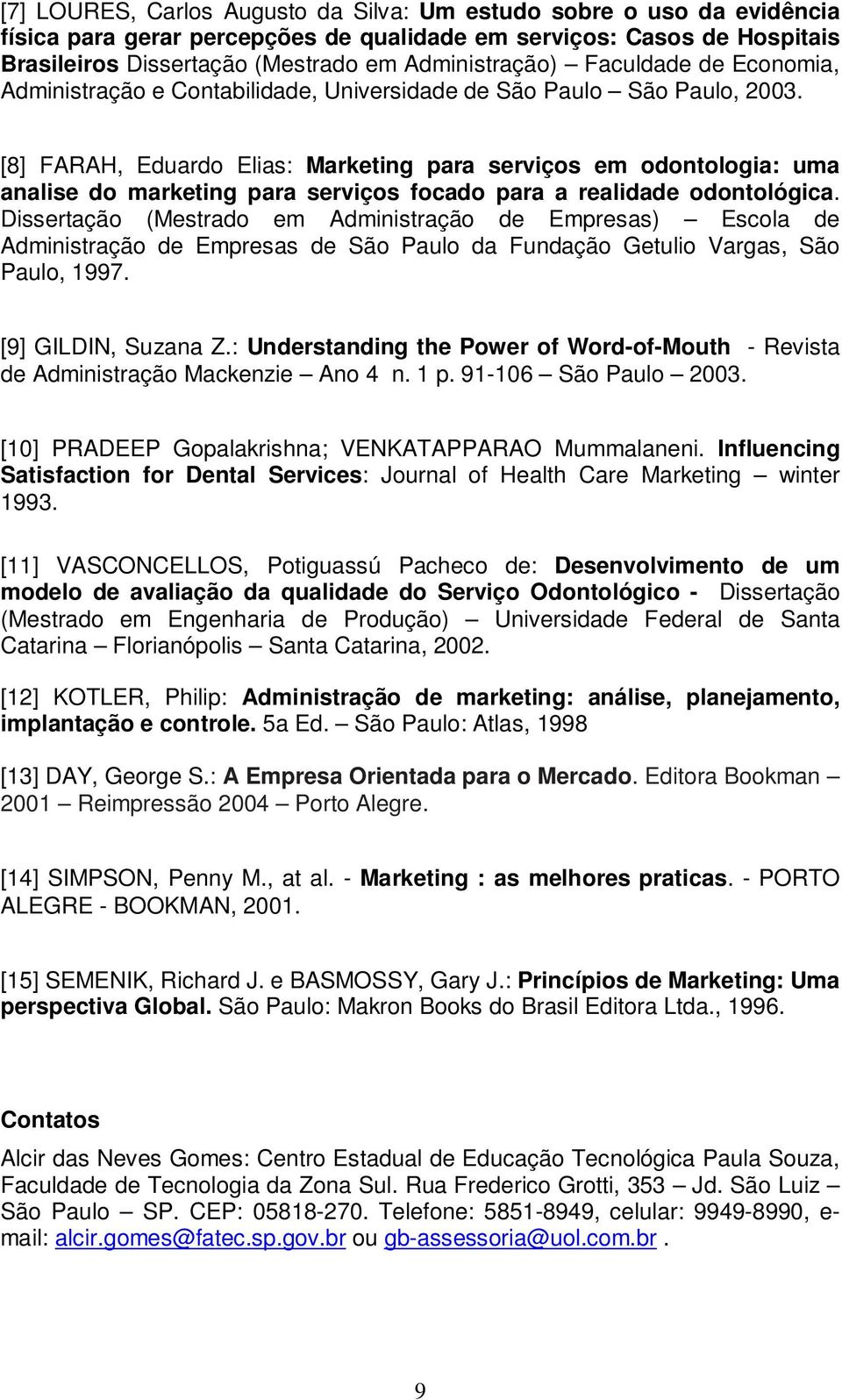 [7] LOURES, Carlos Augusto da Silva: Um estudo sobre o uso da evidência física para gerar percepções de qualidade em serviços: Casos de Hospitais Brasileiros Dissertação (Mestrado em Administração) – Faculdade de Economia, Administração e Contabilidade, Universidade de São Paulo – São Paulo, 2003.

[8] FARAH, Eduardo Elias: Marketing para serviços em odontologia: uma analise do marketing para serviços focado para a realidade odontológica. Dissertação (Mestrado em Administração de Empresas) – Escola de Administração de Empresas de São Paulo da Fundação Getulio Vargas, São Paulo, 1997.

[9] GILDIN, Suzana Z.: Understanding the Power of Word-of-Mouth - Revista de Administração Mackenzie – Ano 4 n. 1 p. 91-106 – São Paulo – 2003.

[10] PRADEEP Gopalakrishna; VENKATAPPARAO Mummalaneni. Influencing Satisfaction for Dental Services: Journal of Health Care Marketing – winter 1993.

[11] VASCONCELLOS, Potiguassú Pacheco de: Desenvolvimento de um modelo de avaliação da qualidade do Serviço Odontológico - Dissertação (Mestrado em Engenharia de Produção) – Universidade Federal de Santa Catarina – Florianópolis – Santa Catarina, 2002.

[12] KOTLER, Philip: Administração de marketing: análise, planejamento, implantação e controle. 5a Ed. – São Paulo: Atlas, 1998

[13] DAY, George S.: A Empresa Orientada para o Mercado. Editora Bookman – 2001 – Reimpressão 2004 – Porto Alegre.

[14] SIMPSON, Penny M., at al. - Marketing : as melhores praticas. - PORTO ALEGRE - BOOKMAN, 2001.

[15] SEMENIK, Richard J. e BASMOSSY, Gary J.: Princípios de Marketing: Uma perspectiva Global. São Paulo: Makron Books do Brasil Editora Ltda., 1996.

Contatos

Alcir das Neves Gomes: Centro Estadual de Educação Tecnológica Paula Souza, Faculdade de Tecnologia da Zona Sul. Rua Frederico Grotti, 353 – Jd. São Luiz – São Paulo – SP. CEP: 05818-270. Telefone: 5851-8949, celular: 9949-8990, e-mail: alcir.gomes@fatec.sp.gov.br ou gb-assessoria@uol.com.br .

9